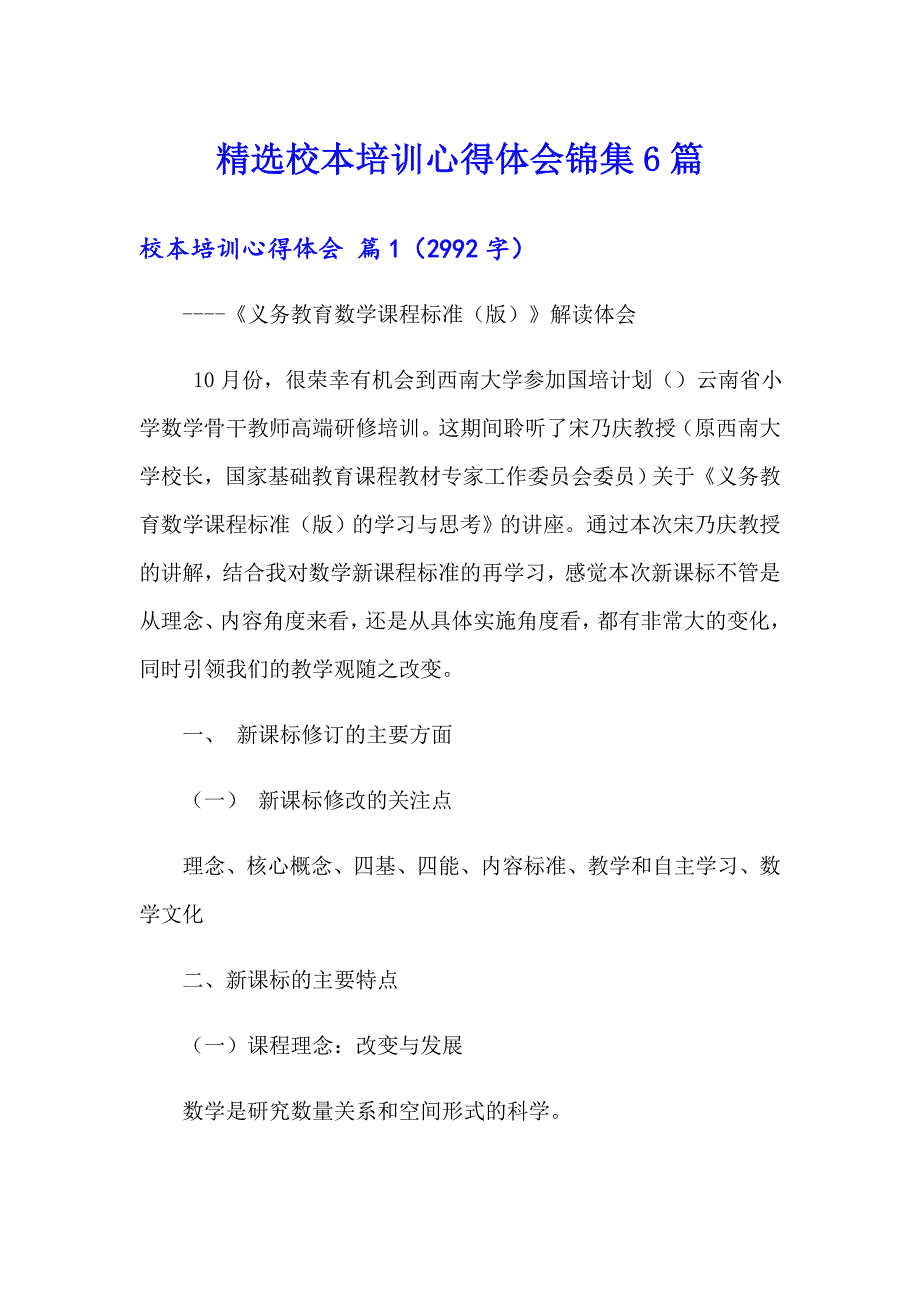 精选校本培训心得体会锦集6篇

校本培训心得体会 篇1（2992字）

----《义务教育数学课程标准（版）》解读体会

10月份，很荣幸有机会到西南大学参加国培计划（）云南省小学数学骨干教师高端研修培训。这期间聆听了宋乃庆教授（原西南大学校长，国家基础教育课程教材专家工作委员会委员）关于《义务教育数学课程标准（版）的学习与思考》的讲座。通过本次宋乃庆教授的讲解，结合我对数学新课程标准的再学习，感觉本次新课标不管是从理念、内容角度来看，还是从具体实施角度看，都有非常大的变化，同时引领我们的教学观随之改变。

一、 新课标修订的主要方面

（一） 新课标修改的关注点

理念、核心概念、四基、四能、内容标准、教学和自主学习、数学文化

二、新课标的主要特点

（一）课程理念：改变与发展

数学是研究数量关系和空间形式的科学。